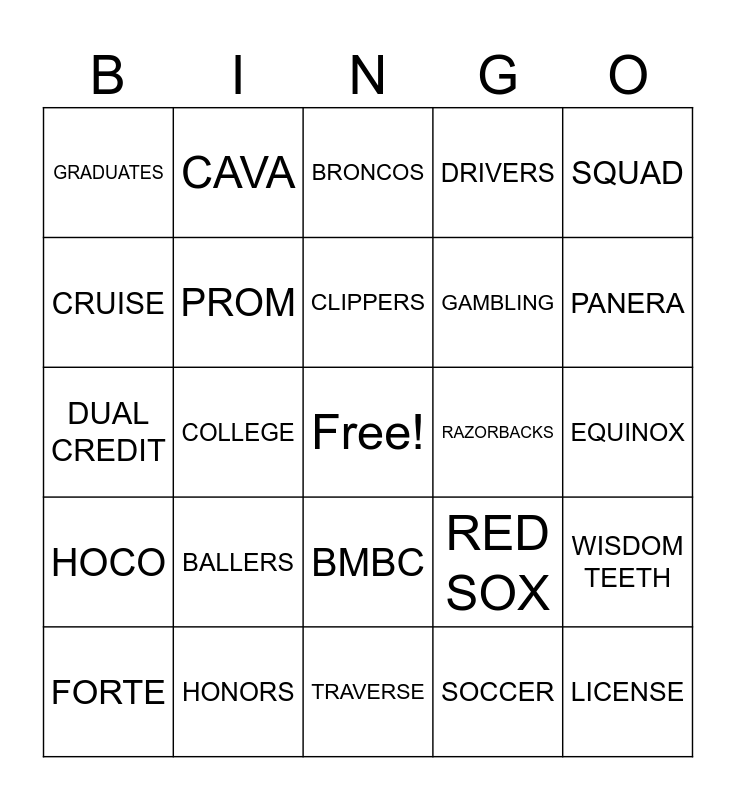 | B | I | N | G | O |
|---|---|---|---|---|
| GRADUATES | CAVA | BRONCOS | DRIVERS | SQUAD |
| CRUISE | PROM | CLIPPERS | GAMBLING | PANERA |
| DUAL CREDIT | COLLEGE | Free! | RAZORBACKS | EQUINOX |
| HOCO | BALLERS | BMBC | RED SOX | WISDOM TEETH |
| FORTE | HONORS | TRAVERSE | SOCCER | LICENSE |